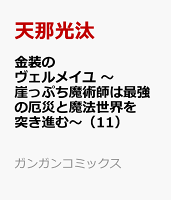 天那光汰

金装のヴェルメイユ ～崖っぷち魔術師は最強の厄災と魔法世界を突き進む～（11）

ガンガンコミックス